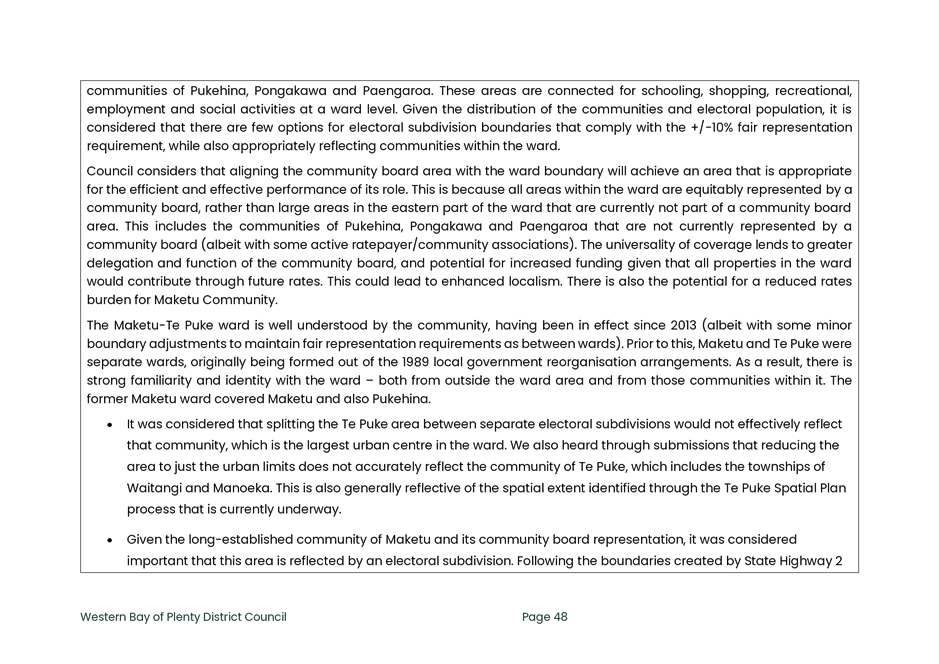 communities of Pukehina, Pongakawa and Paengaroa. These areas are connected for schooling, shopping, recreational, employment and social activities at a ward level. Given the distribution of the communities and electoral population, it is considered that there are few options for electoral subdivision boundaries that comply with the +/-10% fair representation requirement, while also appropriately reflecting communities within the ward.

Council considers that aligning the community board area with the ward boundary will achieve an area that is appropriate for the efficient and effective performance of its role. This is because all areas within the ward are equitably represented by a community board, rather than large areas in the eastern part of the ward that are currently not part of a community board area. This includes the communities of Pukehina, Pongakawa and Paengaroa that are not currently represented by a community board (albeit with some active ratepayer/community associations). The universality of coverage lends to greater delegation and function of the community board, and potential for increased funding given that all properties in the ward would contribute through future rates. This could lead to enhanced localism. There is also the potential for a reduced rates burden for Maketu Community.

The Maketu-Te Puke ward is well understood by the community, having been in effect since 2013 (albeit with some minor boundary adjustments to maintain fair representation requirements as between wards). Prior to this, Maketu and Te Puke were separate wards, originally being formed out of the 1989 local government reorganisation arrangements. As a result, there is strong familiarity and identity with the ward – both from outside the ward area and from those communities within it. The former Maketu ward covered Maketu and also Pukehina.

• It was considered that splitting the Te Puke area between separate electoral subdivisions would not effectively reflect that community, which is the largest urban centre in the ward. We also heard through submissions that reducing the area to just the urban limits does not accurately reflect the community of Te Puke, which includes the townships of Waitangi and Manoeka. This is also generally reflective of the spatial extent identified through the Te Puke Spatial Plan process that is currently underway.

• Given the long-established community of Maketu and its community board representation, it was considered important that this area is reflected by an electoral subdivision. Following the boundaries created by State Highway 2

Western Bay of Plenty District Council

Page 48